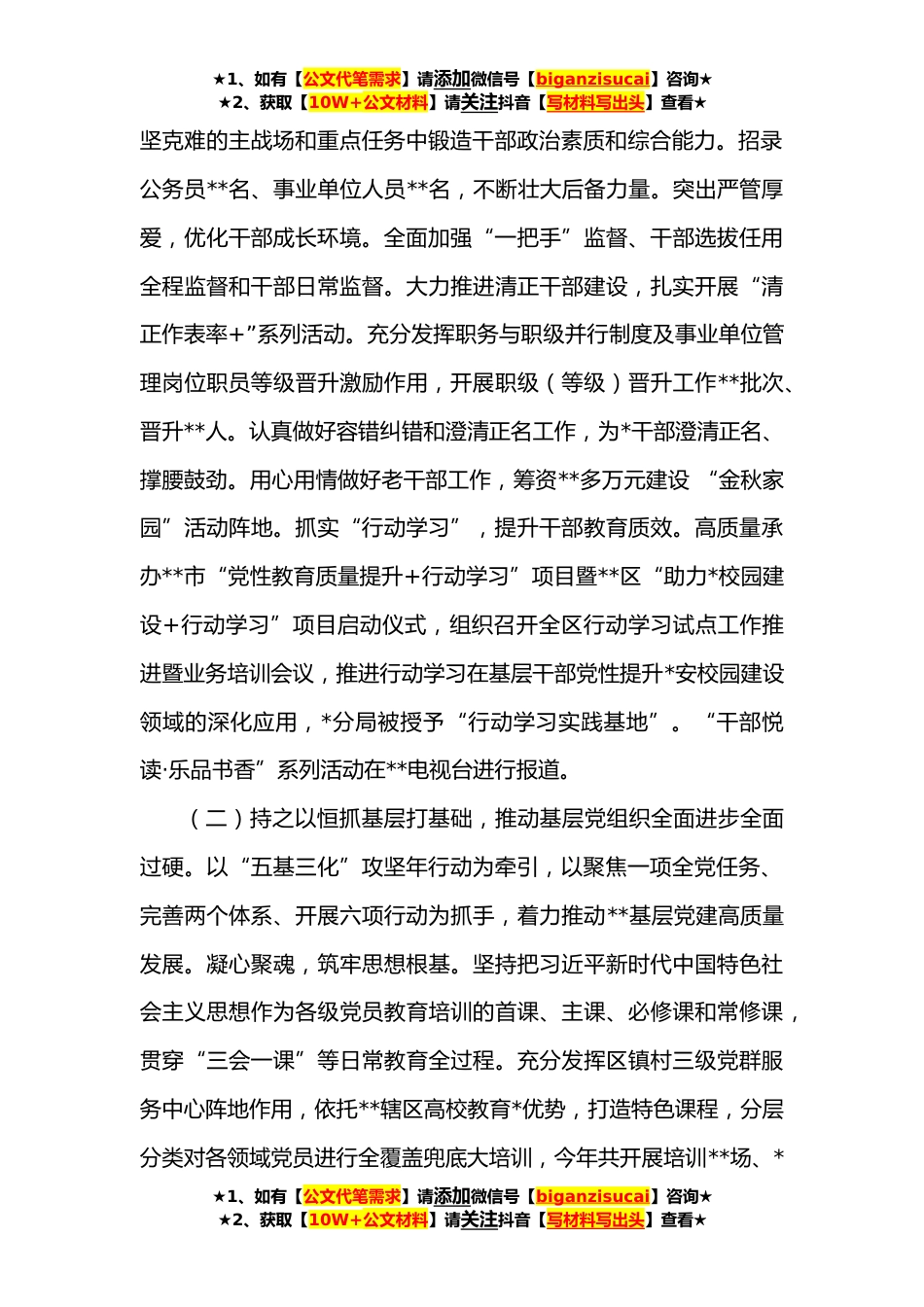 ★1、如有【公文代笔需求】请添加微信号【biganzisucai】咨询★
★2、获取【10W+公文材料】请关注抖音【写材料写出头】查看★

坚克难的主战场和重点任务中锻造干部政治素质和综合能力。招录公务员**名、事业单位人员**名，不断壮大后备力量。突出严管厚爱，优化干部成长环境。全面加强“一把手”监督、干部选拔任用全程监督和干部日常监督。大力推进清正干部建设，扎实开展“清正作表率+”系列活动。充分发挥职务与职级并行制度及事业单位管理岗位职员等级晋升激励作用，开展职级（等级）晋升工作**批次、晋升**人。认真做好容错纠错和澄清正名工作，为*干部澄清正名、撑腰鼓劲。用心用情做好老干部工作，筹资**多万元建设“金秋家园”活动阵地。抓实“行动学习”，提升干部教育质效。高质量承办**市“党性教育质量提升+行动学习”项目暨**区“助力*校园建设+行动学习”项目启动仪式，组织召开全区行动学习试点工作推进暨业务培训会议，推进行动学习在基层干部党性提升*安校园建设领域的深化应用，*分局被授予“行动学习实践基地”。“干部悦读·乐品书香”系列活动在**电视台进行报道。

（二）持之以恒抓基层打基础，推动基层党组织全面进步全面过硬。以“五基三化”攻坚年行动为牵引，以聚焦一项全党任务、完善两个体系、开展六项行动为抓手，着力推动**基层党建高质量发展。凝心聚魂，筑牢思想根基。坚持把习近平新时代中国特色社会主义思想作为各级党员教育培训的首课、主课、必修课和常修课，贯穿“三会一课”等日常教育全过程。充分发挥区镇村三级党群服务中心阵地作用，依托**辖区高校教育*优势，打造特色课程，分层分类对各领域党员进行全覆盖兜底大培训，今年共开展培训**场、*

★1、如有【公文代笔需求】请添加微信号【biganzisucai】咨询★
★2、获取【10W+公文材料】请关注抖音【写材料写出头】查看★